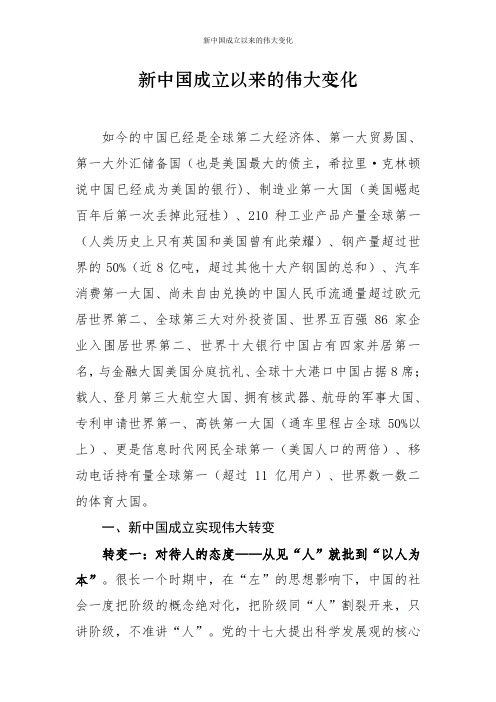 新中国成立以来的伟大变化

新中国成立以来的伟大变化

如今的中国已经是全球第二大经济体、第一大贸易国、第一大外汇储备国（也是美国最大的债主，希拉里·克林顿说中国已经成为美国的银行）、制造业第一大国（美国崛起百年后第一次丢掉此冠桂）、210 种工业产品产量全球第一（人类历史上只有英国和美国曾有此荣耀）、钢产量超过世界的 50%（近 8 亿吨，超过其他十大产钢国的总和）、汽车消费第一大国、尚未自由兑换的中国人民币流通量超过欧元居世界第二、全球第三大对外投资国、世界五百强 86 家企业入围居世界第二、世界十大银行中国占有四家并居第一名，与金融大国美国分庭抗礼、全球十大港口中国占据 8 席；载人、登月第三大航空大国、拥有核武器、航母的军事大国、专利申请世界第一、高铁第一大国（通车里程占全球 50%以上）、更是信息时代网民全球第一（美国人口的两倍）、移动电话持有量全球第一（超过 11 亿用户）、世界数一数二的体育大国。

一、新中国成立实现伟大转变

转变一：对待人的态度——从见“人”就批到“以人为本”。很长一个时期中，在“左”的思想影响下，中国的社会一度把阶级的概念绝对化，把阶级同“人”割裂开来，只讲阶级，不准讲“人”。党的十七大提出科学发展观的核心